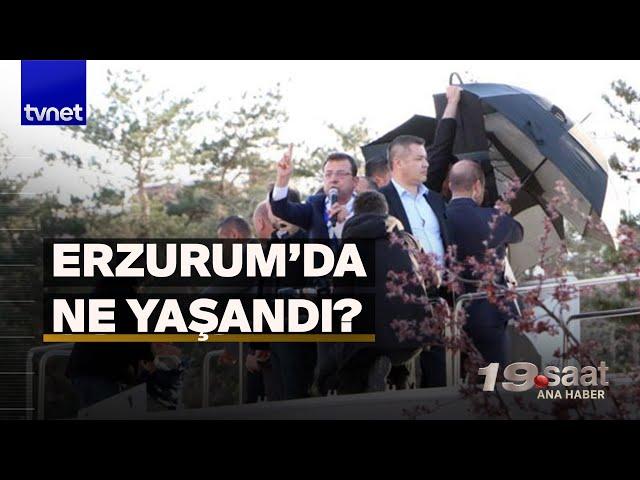 tvnet

ERZURUM'DA NE YAŞANDI?

19 saat
ANA HABER